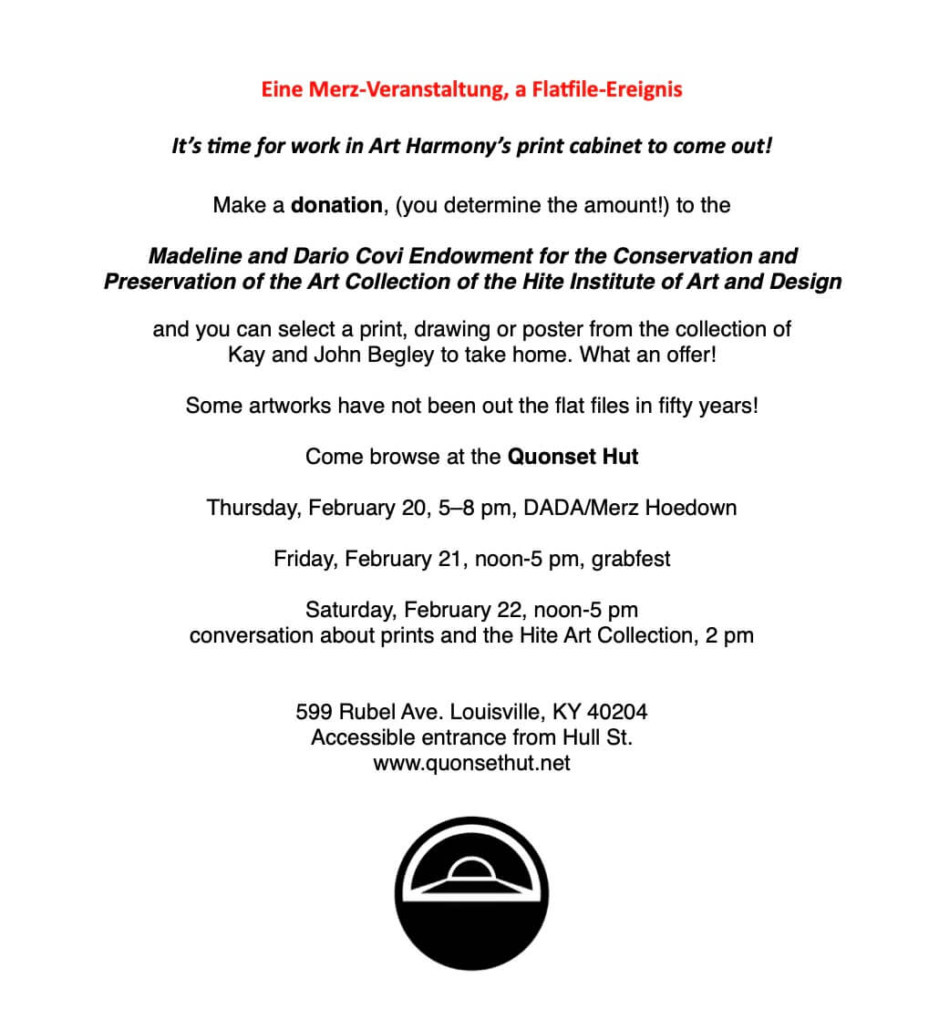 Eine Merz-Veranstaltung, a Flatfile-Ereignis

It's time for work in Art Harmony's print cabinet to come out!

Make a donation, (you determine the amount!) to the

Madeline and Dario Covi Endowment for the Conservation and Preservation of the Art Collection of the Hite Institute of Art and Design

and you can select a print, drawing or poster from the collection of Kay and John Begley to take home. What an offer!

Some artworks have not been out the flat files in fifty years!

Come browse at the Quonset Hut

Thursday, February 20, 5–8 pm, DADA/Merz Hoedown

Friday, February 21, noon-5 pm, grabfest

Saturday, February 22, noon-5 pm
conversation about prints and the Hite Art Collection, 2 pm

599 Rubel Ave. Louisville, KY 40204
Accessible entrance from Hull St.
www.quonsethut.net